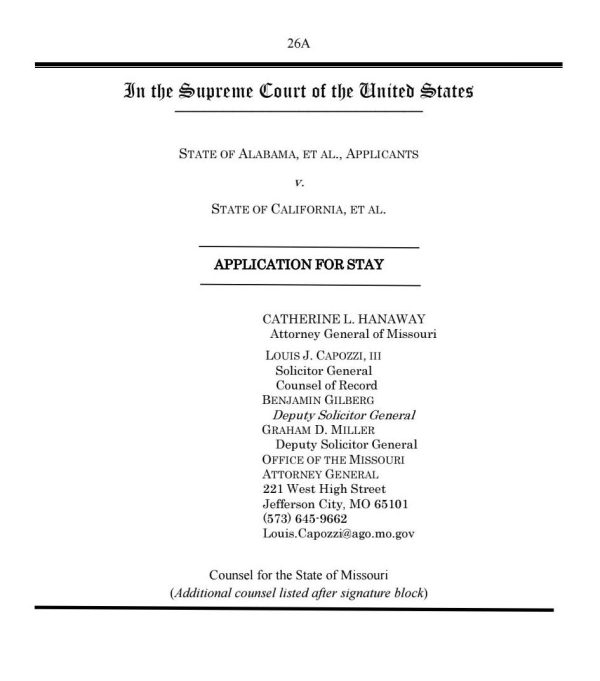 26A

In the Supreme Court of the United States

STATE OF ALABAMA, ET AL., APPLICANTS

v.

STATE OF CALIFORNIA, ET AL.

APPLICATION FOR STAY

CATHERINE L. HANAWAY
Attorney General of Missouri

LOUIS J. CAPOZZI, III
Solicitor General
Counsel of Record
BENJAMIN GILBERG
Deputy Solicitor General
GRAHAM D. MILLER
Deputy Solicitor General
OFFICE OF THE MISSOURI
ATTORNEY GENERAL
221 West High Street
Jefferson City, MO 65101
(573) 645-9662
Louis.Capozzi@ago.mo.gov

Counsel for the State of Missouri
(Additional counsel listed after signature block)